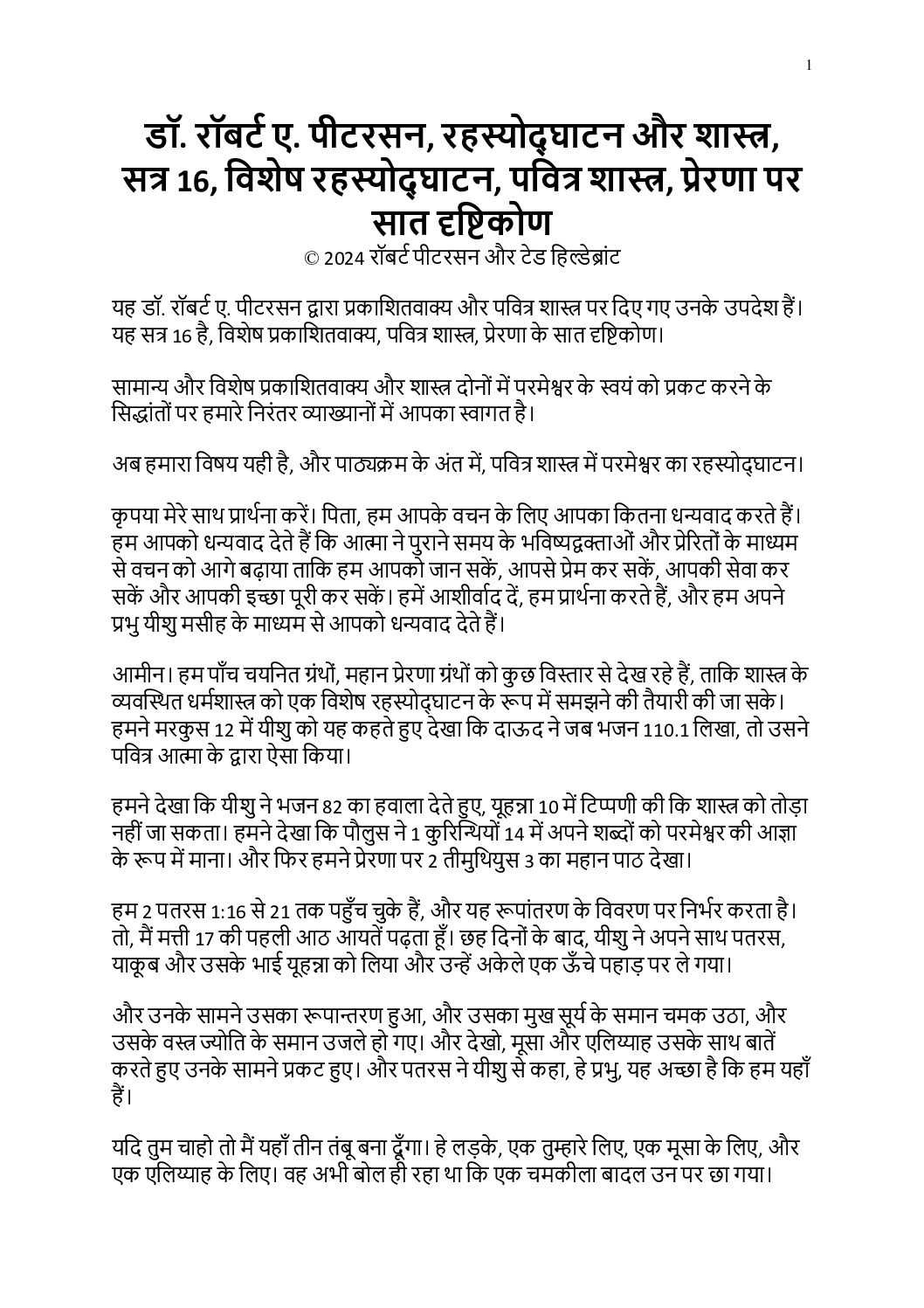 1

डॉ. रॉबर्ट ए. पीटरसन, रहस्योद्घाटन और शास्त्र, सत्र 16, विशेष रहस्योद्घाटन, पवित्र शास्त्र, प्रेरणा पर सात दृष्टिकोण
© 2024 रॉबर्ट पीटरसन और टेड हिल्डेब्रांट

यह डॉ. रॉबर्ट ए. पीटरसन द्वारा प्रकाशितवाक्य और पवित्र शास्त्र पर दिए गए उनके उपदेश हैं। यह सत्र 16 है, विशेष प्रकाशितवाक्य, पवित्र शास्त्र, प्रेरणा के सात दृष्टिकोण।

सामान्य और विशेष प्रकाशितवाक्य और शास्त्र दोनों में परमेश्वर के स्वयं को प्रकट करने के सिद्धांतों पर हमारे निरंतर व्याख्यानों में आपका स्वागत है।

अब हमारा विषय यही है, और पाठ्यक्रम के अंत में, पवित्र शास्त्र में परमेश्वर का रहस्योद्घाटन।

कृपया मेरे साथ प्रार्थना करें। पिता, हम आपके वचन के लिए आपका कितना धन्यवाद करते हैं। हम आपको धन्यवाद देते हैं कि आत्मा ने पुराने समय के भविष्यद्वक्ताओं और प्रेरितों के माध्यम से वचन को आगे बढ़ाया ताकि हम आपको जान सकें, आपसे प्रेम कर सकें, आपकी सेवा कर सकें और आपकी इच्छा पूरी कर सकें। हमें आशीर्वाद दें, हम प्रार्थना करते हैं, और हम अपने प्रभु यीशु मसीह के माध्यम से आपको धन्यवाद देते हैं।

आमीन। हम पाँच चयनित ग्रंथों, महान प्रेरणा ग्रंथों को कुछ विस्तार से देख रहे हैं, ताकि शास्त्र के व्यवस्थित धर्मशास्त्र को एक विशेष रहस्योद्घाटन के रूप में समझने की तैयारी की जा सके। हमने मरकुस 12 में यीशु को यह कहते हुए देखा कि दाऊद ने जब भजन 110.1 लिखा, तो उसने पवित्र आत्मा के द्वारा ऐसा किया।

हमने देखा कि यीशु ने भजन 82 का हवाला देते हुए, यूहन्ना 10 में टिप्पणी की कि शास्त्र को तोड़ा नहीं जा सकता। हमने देखा कि पौलुस ने 1 कुरिन्थियों 14 में अपने शब्दों को परमेश्वर की आज्ञा के रूप में माना। और फिर हमने प्रेरणा पर 2 तीमुथियुस 3 का महान पाठ देखा।

हम 2 पतरस 1:16 से 21 तक पहुँच चुके हैं, और यह रूपांतरण के विवरण पर निर्भर करता है। तो, मैं मत्ती 17 की पहली आठ आयतें पढ़ता हूँ। छह दिनों के बाद, यीशु ने अपने साथ पतरस, याकूब और उसके भाई यूहन्ना को लिया और उन्हें अकेले एक ऊँचे पहाड़ पर ले गया।

और उनके सामने उसका रूपान्तरण हुआ, और उसका मुख सूर्य के समान चमक उठा, और उसके वस्त्र ज्योति के समान उजले हो गए। और देखो, मूसा और एलिय्याह उसके साथ बातें करते हुए उनके सामने प्रकट हुए। और पतरस ने यीशु से कहा, हे प्रभु, यह अच्छा है कि हम यहाँ हैं।

यदि तुम चाहो तो मैं यहाँ तीन तंबू बना दूँगा। हे लड़के, एक तुम्हारे लिए, एक मूसा के लिए, और एक एलिय्याह के लिए। वह अभी बोल ही रहा था कि एक चमकीला बादल उन पर छा गया।